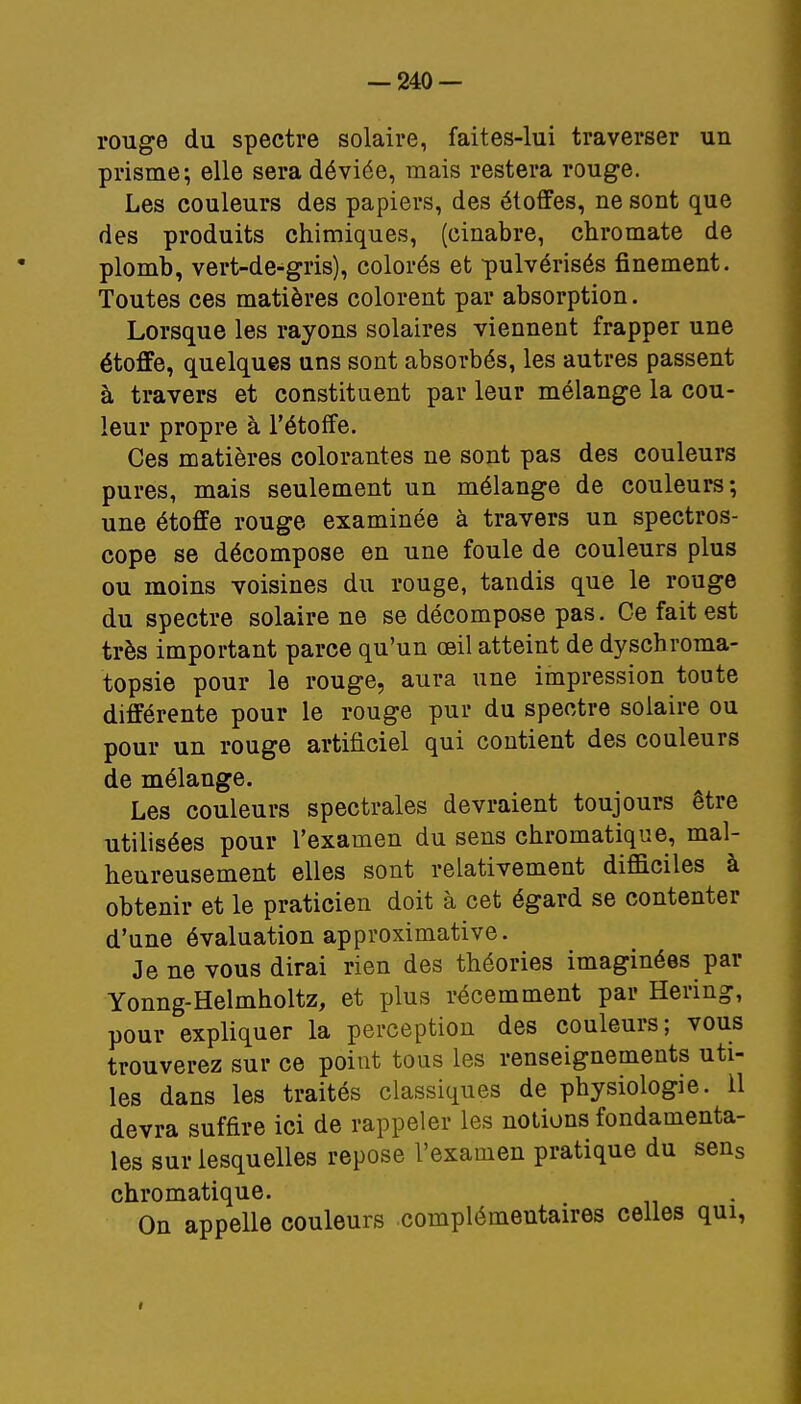 — 240 —

rouge du spectre solaire, faites-lui traverser un prisme; elle sera déviée, mais restera rouge.

Les couleurs des papiers, des étoffes, ne sont que des produits chimiques, (cinabre, chromate de plomb, vert-de-gris), colorés et pulvérisés finement. Toutes ces matières colorent par absorption.

Lorsque les rayons solaires viennent frapper une étoffe, quelques uns sont absorbés, les autres passent à travers et constituent par leur mélange la couleur propre à l'étoffe.

Ces matières colorantes ne sont pas des couleurs pures, mais seulement un mélange de couleurs; une étoffe rouge examinée à travers un spectroscope se décompose en une foule de couleurs plus ou moins voisines du rouge, tandis que le rouge du spectre solaire ne se décompose pas. Ce fait est très important parce qu'un œil atteint de dyschromatopsie pour le rouge, aura une impression toute différente pour le rouge pur du spectre solaire ou pour un rouge artificiel qui contient des couleurs de mélange.

Les couleurs spectrales devraient toujours être utilisées pour l'examen du sens chromatique, malheureusement elles sont relativement difficiles à obtenir et le praticien doit à cet égard se contenter d'une évaluation approximative.

Je ne vous dirai rien des théories imaginées par Yonng-Helmholtz, et plus récemment par Hering, pour expliquer la perception des couleurs; vous trouverez sur ce point tous les renseignements utiles dans les traités classiques de physiologie. Il devra suffire ici de rappeler les notions fondamentales sur lesquelles repose l'examen pratique du sens chromatique.

On appelle couleurs complémentaires celles qui,